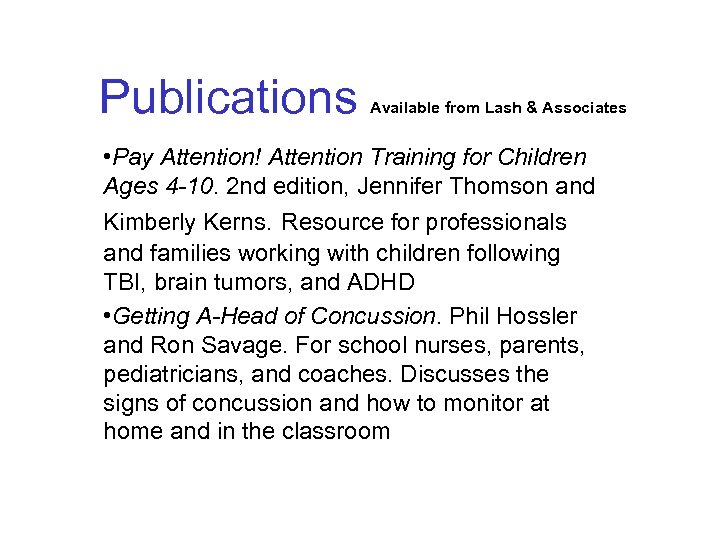 Publications Available from Lash & Associates

•Pay Attention! Attention Training for Children Ages 4-10. 2nd edition, Jennifer Thomson and Kimberly Kerns. Resource for professionals and families working with children following TBI, brain tumors, and ADHD

•Getting A-Head of Concussion. Phil Hossler and Ron Savage. For school nurses, parents, pediatricians, and coaches. Discusses the signs of concussion and how to monitor at home and in the classroom